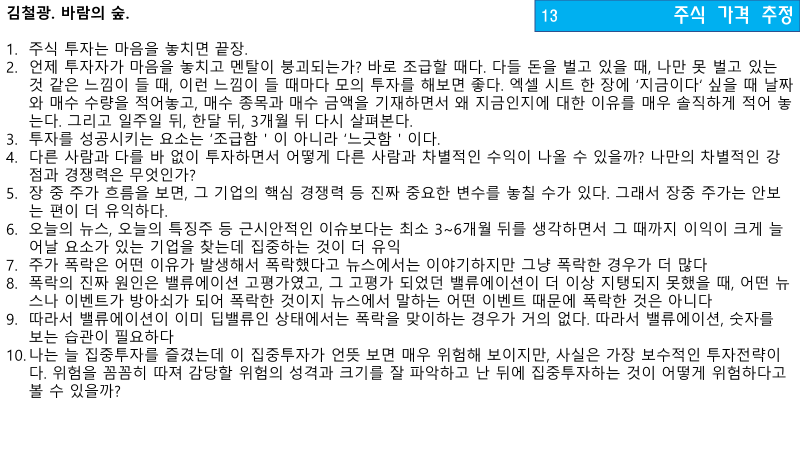 김철광. 바람의 숲.

13 주식 가격 추정

1. 주식 투자는 마음을 놓치면 끝장.
2. 언제 투자자가 마음을 놓치고 멘탈이 붕괴되는가? 바로 조급할 때다. 다들 돈을 벌고 있을 때, 나만 못 벌고 있는 것 같은 느낌이 들 때, 이런 느낌이 들 때마다 모의 투자를 해보면 좋다. 엑셀 시트 한 장에 '지금이다' 싶을 때 날짜와 매수 수량을 적어놓고, 매수 종목과 매수 금액을 기재하면서 왜 지금인지에 대한 이유를 매우 솔직하게 적어 놓는다. 그리고 일주일 뒤, 한달 뒤, 3개월 뒤 다시 살펴본다.
3. 투자를 성공시키는 요소는 '조급함 ' 이 아니라 '느긋함 ' 이다.
4. 다른 사람과 다를 바 없이 투자하면서 어떻게 다른 사람과 차별적인 수익이 나올 수 있을까? 나만의 차별적인 강점과 경쟁력은 무엇인가?
5. 장 중 주가 흐름을 보면, 그 기업의 핵심 경쟁력 등 진짜 중요한 변수를 놓칠 수가 있다. 그래서 장중 주가는 안보는 편이 더 유익하다.
6. 오늘의 뉴스, 오늘의 특징주 등 근시안적인 이슈보다는 최소 3~6개월 뒤를 생각하면서 그 때까지 이익이 크게 늘어날 요소가 있는 기업을 찾는데 집중하는 것이 더 유익
7. 주가 폭락은 어떤 이유가 발생해서 폭락했다고 뉴스에서는 이야기하지만 그냥 폭락한 경우가 더 많다
8. 폭락의 진짜 원인은 밸류에이션 고평가였고, 그 고평가 되었던 밸류에이션이 더 이상 지탱되지 못했을 때, 어떤 뉴스나 이벤트가 방아쇠가 되어 폭락한 것이지 뉴스에서 말하는 어떤 이벤트 때문에 폭락한 것은 아니다
9. 따라서 밸류에이션이 이미 딥밸류인 상태에서는 폭락을 맞이하는 경우가 거의 없다. 따라서 밸류에이션, 숫자를 보는 습관이 필요하다
10. 나는 늘 집중투자를 즐겼는데 이 집중투자가 언뜻 보면 매우 위험해 보이지만, 사실은 가장 보수적인 투자전략이다. 위험을 꼼꼼히 따져 감당할 위험의 성격과 크기를 잘 파악하고 난 뒤에 집중투자하는 것이 어떻게 위험하다고 볼 수 있을까?